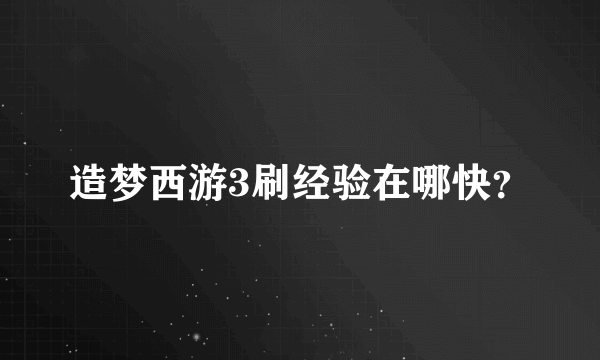 造梦西游3刷经验在哪快?